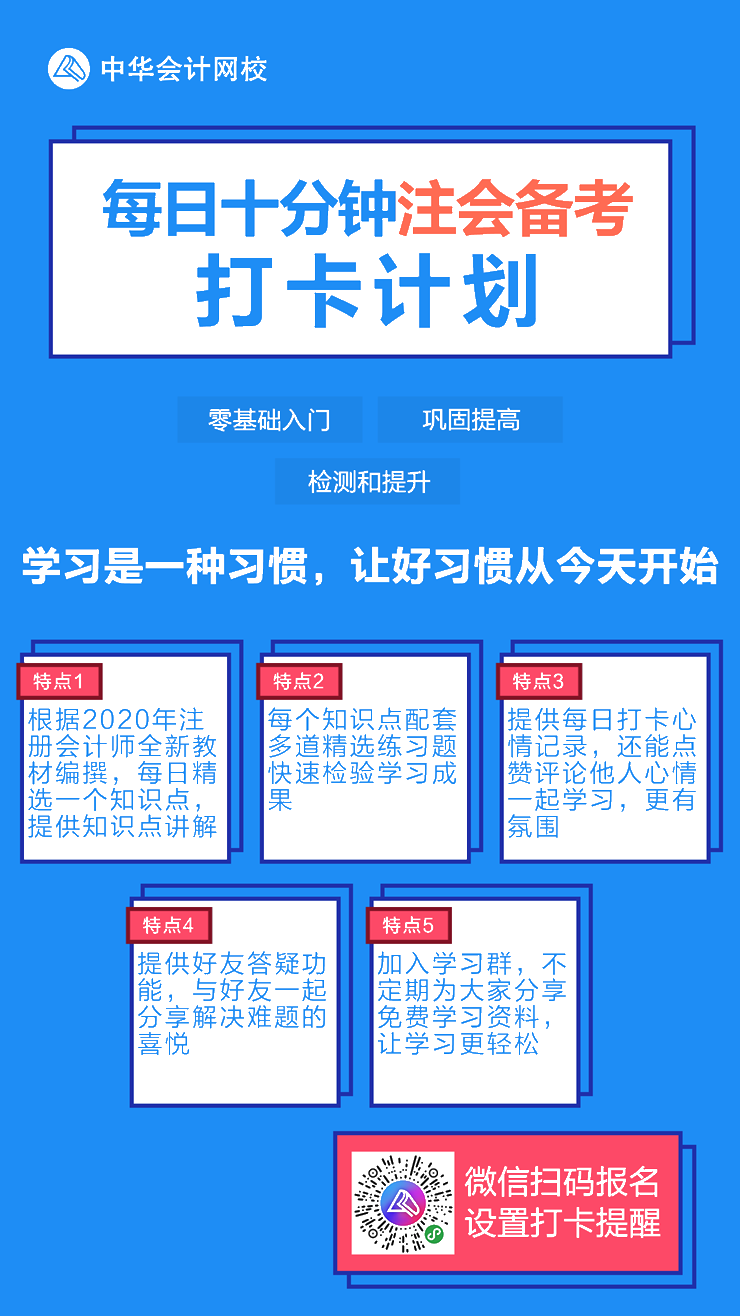 中华会计网校

每日十分钟注会备考
打卡计划

零基础入门

巩固提高

检测和提升

学习是一种习惯，让好习惯从今天开始

特点1
根据2020年注册会计师全新教材编撰，每日精选一个知识点，提供知识点讲解

特点2
每个知识点配套多道精选练习题快速检验学习成果

特点3
提供每日打卡心情记录，还能点赞评论他人心情一起学习，更有氛围

特点4
提供好友答疑功能，与好友一起分享解决难题的喜悦

特点5
加入学习群，不定期为大家分享免费学习资料，让学习更轻松

微信扫码报名
设置打卡提醒